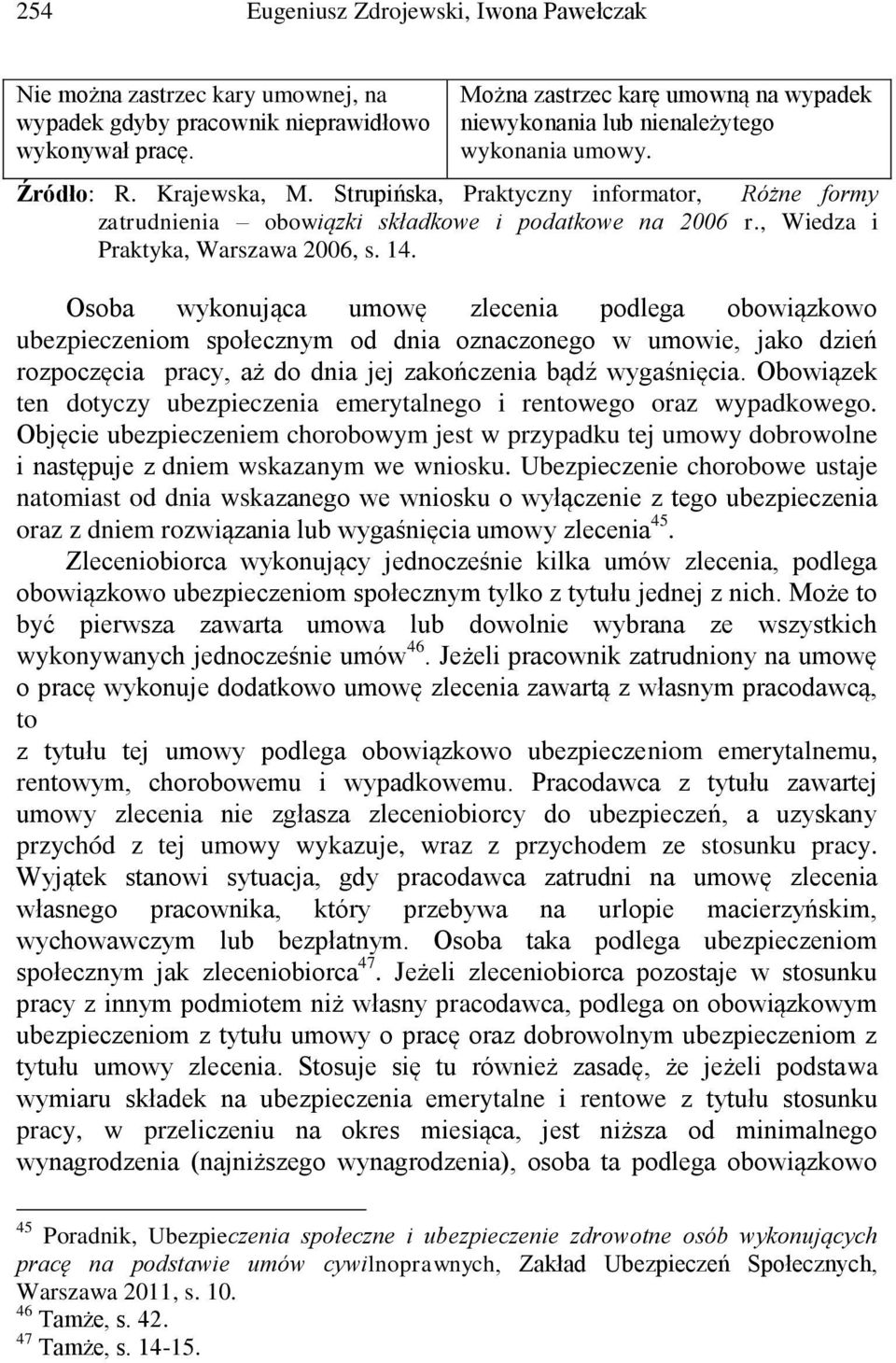 254 Eugeniusz Zdrojewski, Iwona Pawełczak

| Nie można zastrzec kary umownej, na wypadek gdyby pracownik nieprawidłowo wykonywał pracę. | Można zastrzec karę umowną na wypadek niewykonania lub nienależytego wykonania umowy. |
|---|---|

Źródło: R. Krajewska, M. Strupińska, Praktyczny informator, Różne formy zatrudnienia – obowiązki składkowe i podatkowe na 2006 r., Wiedza i Praktyka, Warszawa 2006, s. 14.

Osoba wykonująca umowę zlecenia podlega obowiązkowo ubezpieczeniom społecznym od dnia oznaczonego w umowie, jako dzień rozpoczęcia pracy, aż do dnia jej zakończenia bądź wygaśnięcia. Obowiązek ten dotyczy ubezpieczenia emerytalnego i rentowego oraz wypadkowego. Objęcie ubezpieczeniem chorobowym jest w przypadku tej umowy dobrowolne i następuje z dniem wskazanym we wniosku. Ubezpieczenie chorobowe ustaje natomiast od dnia wskazanego we wniosku o wyłączenie z tego ubezpieczenia oraz z dniem rozwiązania lub wygaśnięcia umowy zlecenia$^{45}$. Zleceniobiorca wykonujący jednocześnie kilka umów zlecenia, podlega obowiązkowo ubezpieczeniom społecznym tylko z tytułu jednej z nich. Może to być pierwsza zawarta umowa lub dowolnie wybrana ze wszystkich wykonywanych jednocześnie umów$^{46}$. Jeżeli pracownik zatrudniony na umowę o pracę wykonuje dodatkowo umowę zlecenia zawartą z własnym pracodawcą, to
z tytułu tej umowy podlega obowiązkowo ubezpieczeniom emerytalnemu, rentowym, chorobowemu i wypadkowemu. Pracodawca z tytułu zawartej umowy zlecenia nie zgłasza zleceniobiorcy do ubezpieczeń, a uzyskany przychód z tej umowy wykazuje, wraz z przychodem ze stosunku pracy. Wyjątek stanowi sytuacja, gdy pracodawca zatrudni na umowę zlecenia własnego pracownika, który przebywa na urlopie macierzyńskim, wychowawczym lub bezpłatnym. Osoba taka podlega ubezpieczeniom społecznym jak zleceniobiorca$^{47}$. Jeżeli zleceniobiorca pozostaje w stosunku pracy z innym podmiotem niż własny pracodawca, podlega on obowiązkowym ubezpieczeniom z tytułu umowy o pracę oraz dobrowolnym ubezpieczeniom z tytułu umowy zlecenia. Stosuje się tu również zasadę, że jeżeli podstawa wymiaru składek na ubezpieczenia emerytalne i rentowe z tytułu stosunku pracy, w przeliczeniu na okres miesiąca, jest niższa od minimalnego wynagrodzenia (najniższego wynagrodzenia), osoba ta podlega obowiązkowo

$^{45}$ Poradnik, Ubezpieczenia społeczne i ubezpieczenie zdrowotne osób wykonujących pracę na podstawie umów cywilnoprawnych, Zakład Ubezpieczeń Społecznych, Warszawa 2011, s. 10.
$^{46}$ Tamże, s. 42.
$^{47}$ Tamże, s. 14-15.